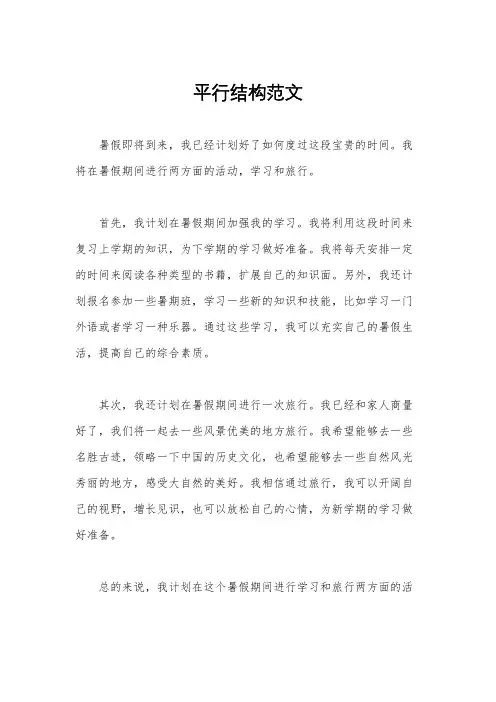 平行结构范文

暑假即将到来，我已经计划好了如何度过这段宝贵的时间。我将在暑假期间进行两方面的活动，学习和旅行。

首先，我计划在暑假期间加强我的学习。我将利用这段时间来复习上学期的知识，为下学期的学习做好准备。我将每天安排一定的时间来阅读各种类型的书籍，扩展自己的知识面。另外，我还计划报名参加一些暑期班，学习一些新的知识和技能，比如学习一门外语或者学习一种乐器。通过这些学习，我可以充实自己的暑假生活，提高自己的综合素质。

其次，我还计划在暑假期间进行一次旅行。我已经和家人商量好了，我们将一起去一些风景优美的地方旅行。我希望能够去一些名胜古迹，领略一下中国的历史文化，也希望能够去一些自然风光秀丽的地方，感受大自然的美好。我相信通过旅行，我可以开阔自己的视野，增长见识，也可以放松自己的心情，为新学期的学习做好准备。

总的来说，我计划在这个暑假期间进行学习和旅行两方面的活